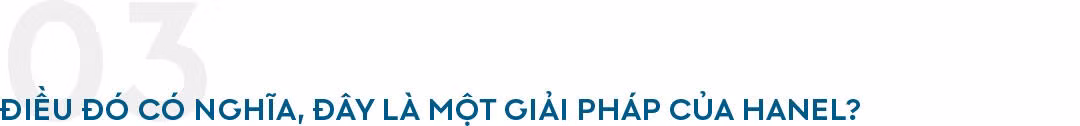 03

ĐIỀU ĐÓ CÓ NGHĨA, ĐÂY LÀ MỘT GIẢI PHÁP CỦA HANEL?